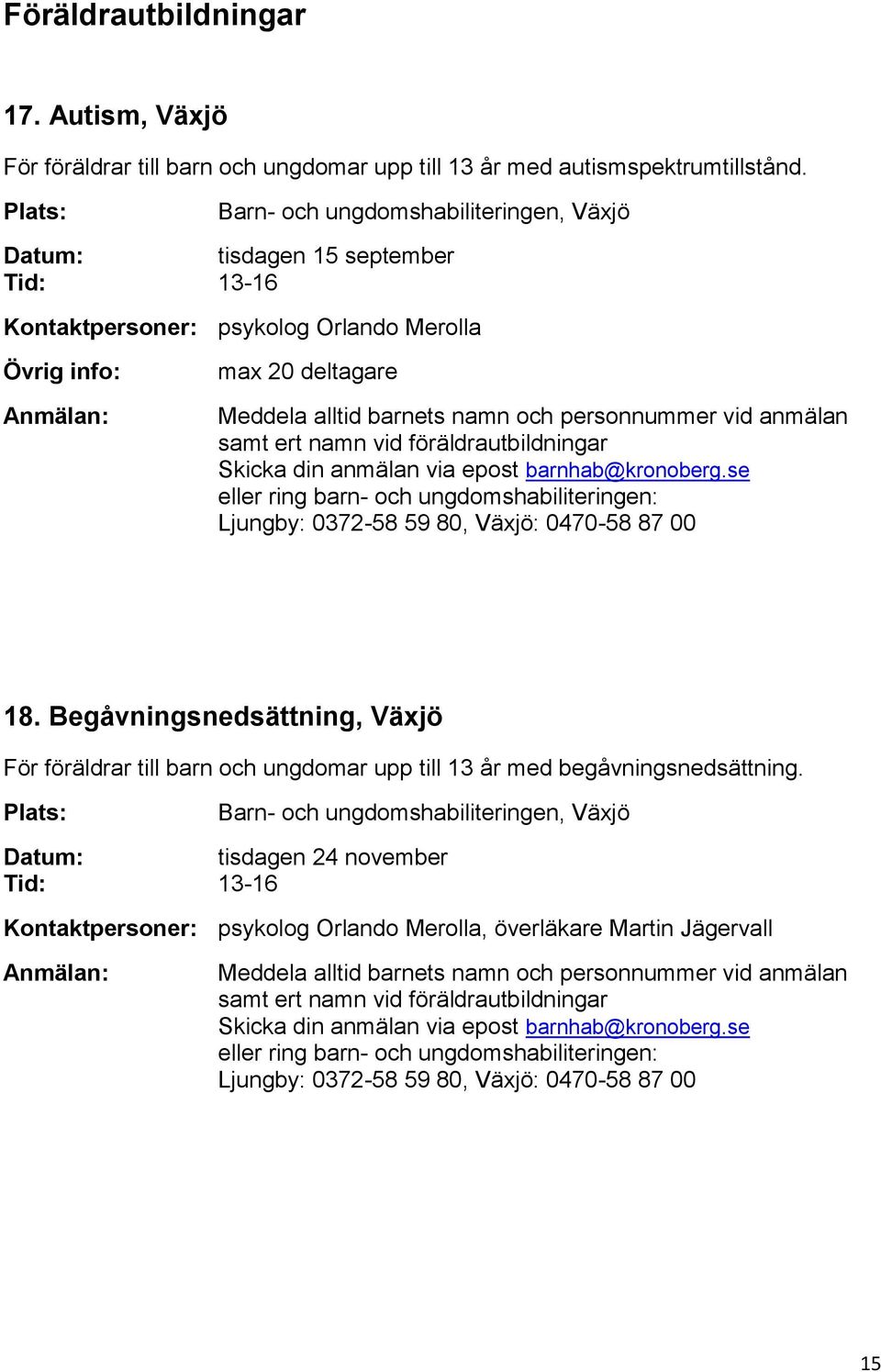 Föräldrautbildningar

17. Autism, Växjö

För föräldrar till barn och ungdomar upp till 13 år med autismspektrumtillstånd.

Plats: Barn- och ungdomshabiliteringen, Växjö

Datum: tisdagen 15 september
Tid: 13-16

Kontaktpersoner: psykolog Orlando Merolla

Övrig info: max 20 deltagare

Anmälan: Meddela alltid barnets namn och personnummer vid anmälan samt ert namn vid föräldrautbildningar
Skicka din anmälan via epost barnhab@kronoberg.se
eller ring barn- och ungdomshabiliteringen:
Ljungby: 0372-58 59 80, Växjö: 0470-58 87 00

18. Begåvningsnedsättning, Växjö

För föräldrar till barn och ungdomar upp till 13 år med begåvningsnedsättning.

Plats: Barn- och ungdomshabiliteringen, Växjö

Datum: tisdagen 24 november
Tid: 13-16

Kontaktpersoner: psykolog Orlando Merolla, överläkare Martin Jägervall

Anmälan: Meddela alltid barnets namn och personnummer vid anmälan samt ert namn vid föräldrautbildningar
Skicka din anmälan via epost barnhab@kronoberg.se
eller ring barn- och ungdomshabiliteringen:
Ljungby: 0372-58 59 80, Växjö: 0470-58 87 00

15